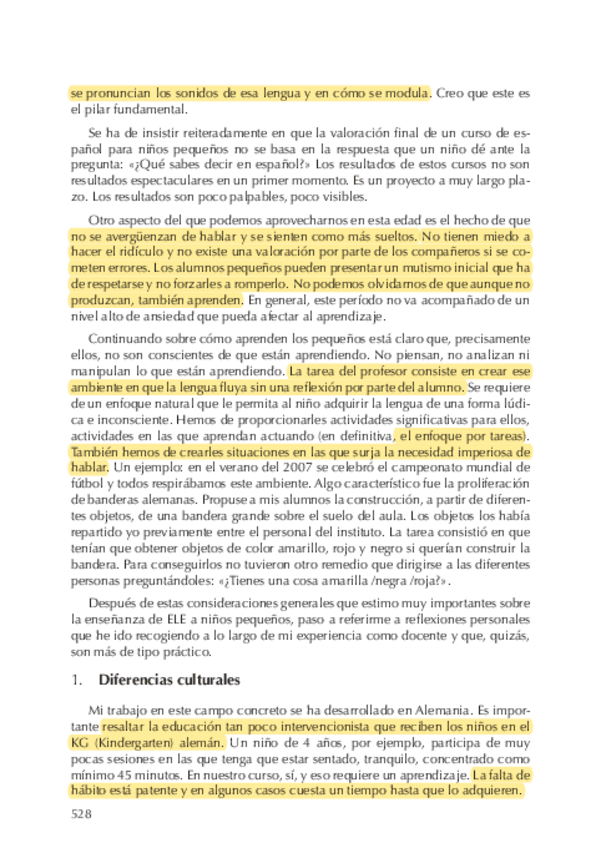 se pronuncian los sonidos de esa lengua y en cómo se modula. Creo que este es el pilar fundamental.

Se ha de insistir reiteradamente en que la valoración final de un curso de español para niños pequeños no se basa en la respuesta que un niño dé ante la pregunta: «¿Qué sabes decir en español?» Los resultados de estos cursos no son resultados espectaculares en un primer momento. Es un proyecto a muy largo plazo. Los resultados son poco palpables, poco visibles.

Otro aspecto del que podemos aprovecharnos en esta edad es el hecho de que no se avergüenzan de hablar y se sienten como más sueltos. No tienen miedo a hacer el ridículo y no existe una valoración por parte de los compañeros si se cometen errores. Los alumnos pequeños pueden presentar un mutismo inicial que ha de respetarse y no forzarles a romperlo. No podemos olvidarnos de que aunque no produzcan, también aprenden. En general, este período no va acompañado de un nivel alto de ansiedad que pueda afectar al aprendizaje.

Continuando sobre cómo aprenden los pequeños está claro que, precisamente ellos, no son conscientes de que están aprendiendo. No piensan, no analizan ni manipulan lo que están aprendiendo. La tarea del profesor consiste en crear ese ambiente en que la lengua fluya sin una reflexión por parte del alumno. Se requiere de un enfoque natural que le permita al niño adquirir la lengua de una forma lúdica e inconsciente. Hemos de proporcionarles actividades significativas para ellos, actividades en las que aprendan actuando (en definitiva, el enfoque por tareas). También hemos de crearles situaciones en las que surja la necesidad imperiosa de hablar. Un ejemplo: en el verano del 2007 se celebró el campeonato mundial de fútbol y todos respirábamos este ambiente. Algo característico fue la proliferación de banderas alemanas. Propuse a mis alumnos la construcción, a partir de diferentes objetos, de una bandera grande sobre el suelo del aula. Los objetos los había repartido yo previamente entre el personal del instituto. La tarea consistió en que tenían que obtener objetos de color amarillo, rojo y negro si querían construir la bandera. Para conseguirlos no tuvieron otro remedio que dirigirse a las diferentes personas preguntándoles: «¿Tienes una cosa amarilla /negra /roja?».

Después de estas consideraciones generales que estimo muy importantes sobre la enseñanza de ELE a niños pequeños, paso a referirme a reflexiones personales que he ido recogiendo a lo largo de mi experiencia como docente y que, quizás, son más de tipo práctico.

1. Diferencias culturales

Mi trabajo en este campo concreto se ha desarrollado en Alemania. Es importante resaltar la educación tan poco intervencionista que reciben los niños en el KG (Kindergarten) alemán. Un niño de 4 años, por ejemplo, participa de muy pocas sesiones en las que tenga que estar sentado, tranquilo, concentrado como mínimo 45 minutos. En nuestro curso, sí, y eso requiere un aprendizaje. La falta de hábito está patente y en algunos casos cuesta un tiempo hasta que lo adquieren.

528